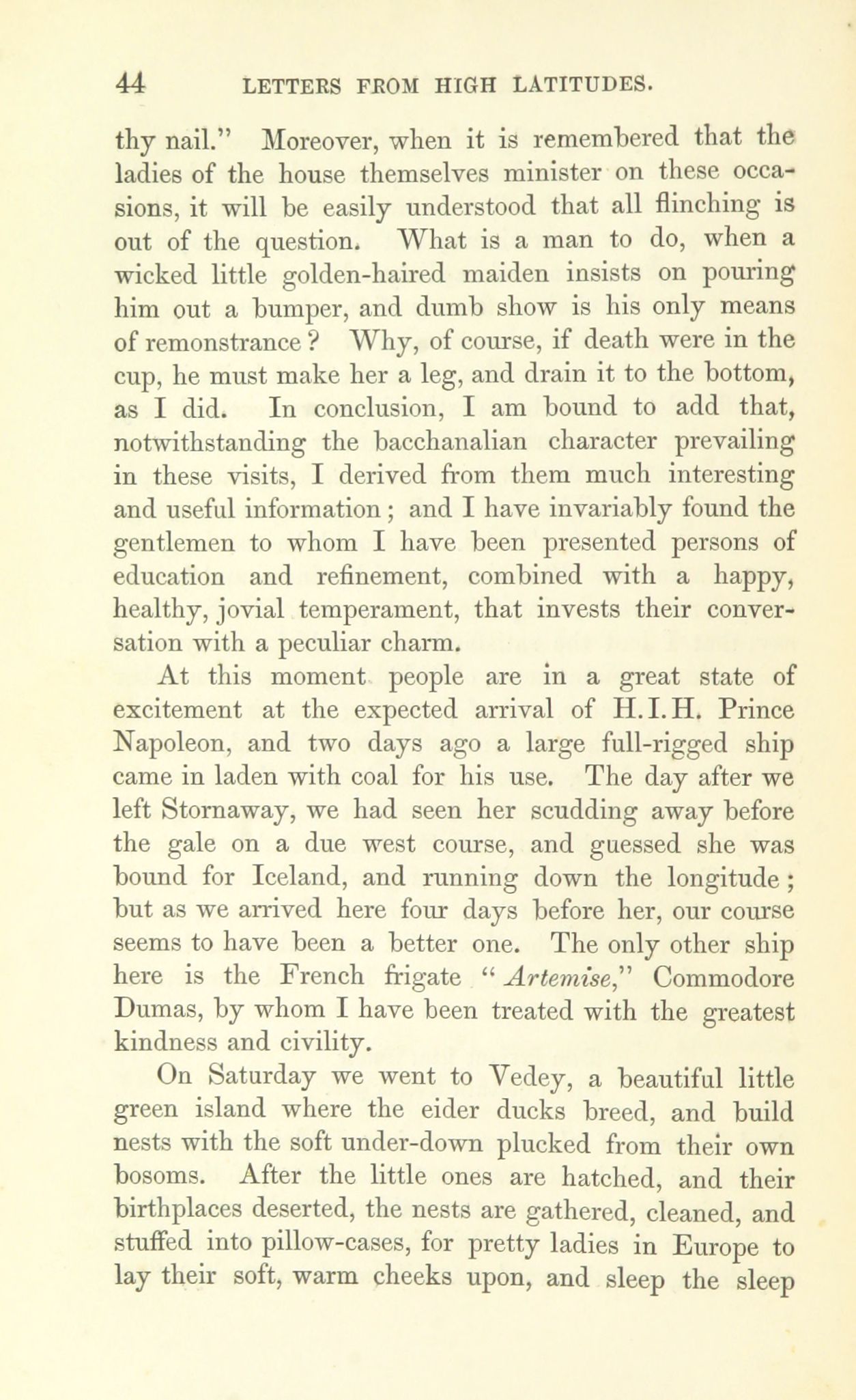 44 LETTERS FROM HIGH LATITUDES.

thy nail." Moreover, when it is remembered that the ladies of the house themselves minister on these occasions, it will be easily understood that all flinching is out of the question. What is a man to do, when a wicked little golden-haired maiden insists on pouring him out a bumper, and dumb show is his only means of remonstrance? Why, of course, if death were in the cup, he must make her a leg, and drain it to the bottom, as I did. In conclusion, I am bound to add that, notwithstanding the bacchanalian character prevailing in these visits, I derived from them much interesting and useful information; and I have invariably found the gentlemen to whom I have been presented persons of education and refinement, combined with a happy, healthy, jovial temperament, that invests their conversation with a peculiar charm.

At this moment people are in a great state of excitement at the expected arrival of H.I.H. Prince Napoleon, and two days ago a large full-rigged ship came in laden with coal for his use. The day after we left Stornaway, we had seen her scudding away before the gale on a due west course, and guessed she was bound for Iceland, and running down the longitude; but as we arrived here four days before her, our course seems to have been a better one. The only other ship here is the French frigate "Artemise," Commodore Dumas, by whom I have been treated with the greatest kindness and civility.

On Saturday we went to Vedey, a beautiful little green island where the eider ducks breed, and build nests with the soft under-down plucked from their own bosoms. After the little ones are hatched, and their birthplaces deserted, the nests are gathered, cleaned, and stuffed into pillow-cases, for pretty ladies in Europe to lay their soft, warm cheeks upon, and sleep the sleep